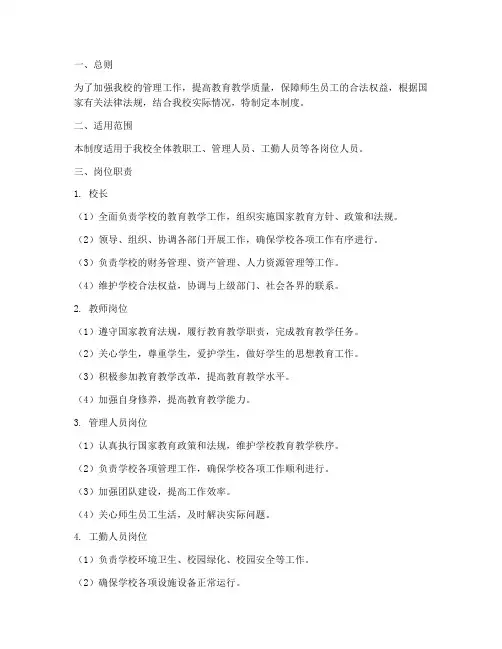 一、总则

为了加强我校的管理工作，提高教育教学质量，保障师生员工的合法权益，根据国家有关法律法规，结合我校实际情况，特制定本制度。

二、适用范围

本制度适用于我校全体教职工、管理人员、工勤人员等各岗位人员。

三、岗位职责

1. 校长

（1）全面负责学校的教育教学工作，组织实施国家教育方针、政策和法规。

（2）领导、组织、协调各部门开展工作，确保学校各项工作有序进行。

（3）负责学校的财务管理、资产管理、人力资源管理等工作。

（4）维护学校合法权益，协调与上级部门、社会各界的联系。

2. 教师岗位

（1）遵守国家教育法规，履行教育教学职责，完成教育教学任务。

（2）关心学生，尊重学生，爱护学生，做好学生的思想教育工作。

（3）积极参加教育教学改革，提高教育教学水平。

（4）加强自身修养，提高教育教学能力。

3. 管理人员岗位

（1）认真执行国家教育政策和法规，维护学校教育教学秩序。

（2）负责学校各项管理工作，确保学校各项工作顺利进行。

（3）加强团队建设，提高工作效率。

（4）关心师生员工生活，及时解决实际问题。

4. 工勤人员岗位

（1）负责学校环境卫生、校园绿化、校园安全等工作。

（2）确保学校各项设施设备正常运行。